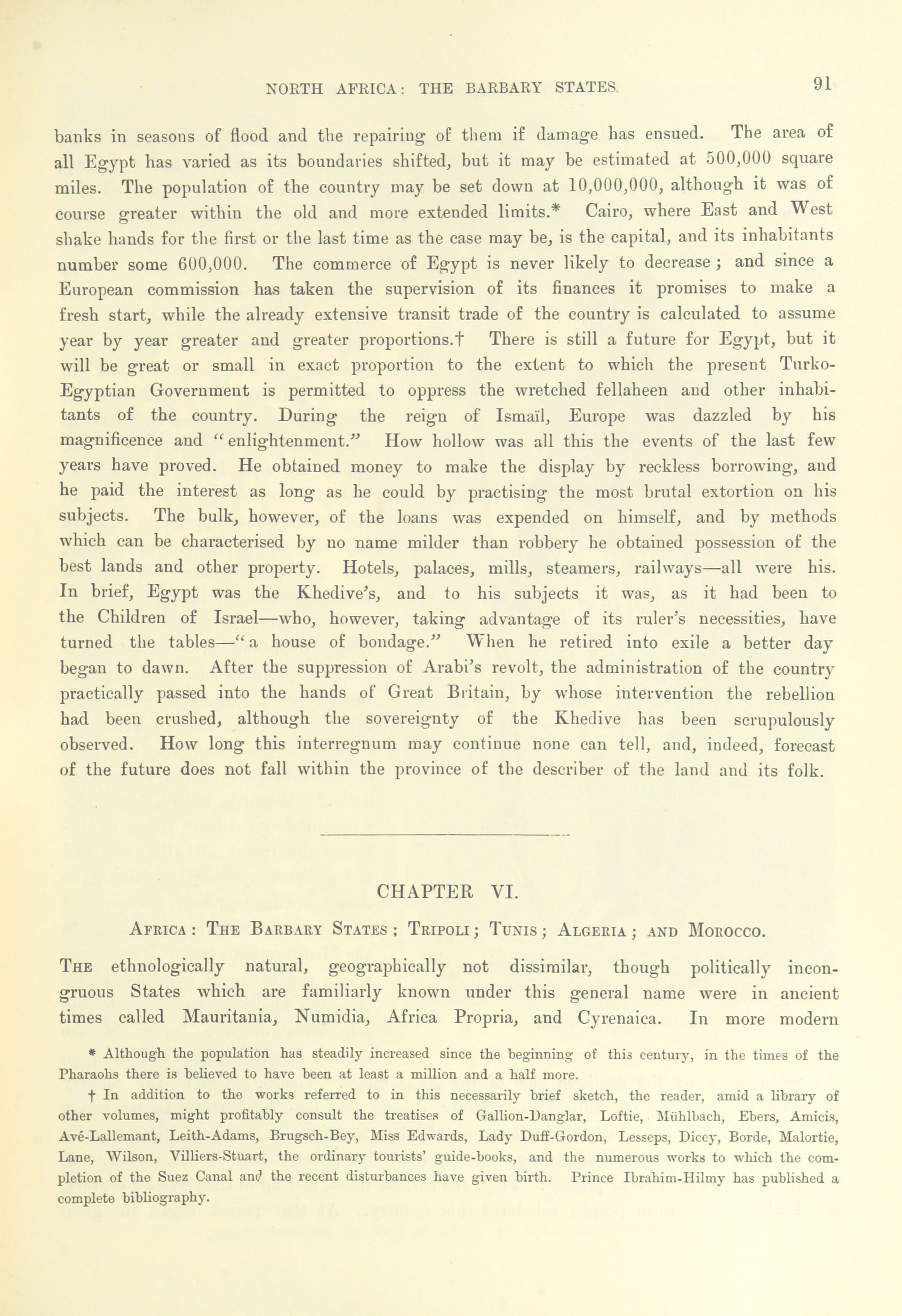 NORTH AFRICA: THE BARBARY STATES. 91

banks in seasons of flood and the repairing of them if damage has ensued. The area of all Egypt has varied as its boundaries shifted, but it may be estimated at 500,000 square miles. The population of the country may be set down at 10,000,000, although it was of course greater within the old and more extended limits.* Cairo, where East and West shake hands for the first or the last time as the case may be, is the capital, and its inhabitants number some 600,000. The commerce of Egypt is never likely to decrease; and since a European commission has taken the supervision of its finances it promises to make a fresh start, while the already extensive transit trade of the country is calculated to assume year by year greater and greater proportions.† There is still a future for Egypt, but it will be great or small in exact proportion to the extent to which the present Turko-Egyptian Government is permitted to oppress the wretched fellaheen and other inhabitants of the country. During the reign of Ismaïl, Europe was dazzled by his magnificence and "enlightenment." How hollow was all this the events of the last few years have proved. He obtained money to make the display by reckless borrowing, and he paid the interest as long as he could by practising the most brutal extortion on his subjects. The bulk, however, of the loans was expended on himself, and by methods which can be characterised by no name milder than robbery he obtained possession of the best lands and other property. Hotels, palaces, mills, steamers, railways—all were his. In brief, Egypt was the Khedive's, and to his subjects it was, as it had been to the Children of Israel—who, however, taking advantage of its ruler's necessities, have turned the tables—"a house of bondage." When he retired into exile a better day began to dawn. After the suppression of Arabi's revolt, the administration of the country practically passed into the hands of Great Britain, by whose intervention the rebellion had been crushed, although the sovereignty of the Khedive has been scrupulously observed. How long this interregnum may continue none can tell, and, indeed, forecast of the future does not fall within the province of the describer of the land and its folk.

CHAPTER VI.

AFRICA: THE BARBARY STATES; TRIPOLI; TUNIS; ALGERIA; AND MOROCCO.

THE ethnologically natural, geographically not dissimilar, though politically incongruous States which are familiarly known under this general name were in ancient times called Mauritania, Numidia, Africa Propria, and Cyrenaica. In more modern

* Although the population has steadily increased since the beginning of this century, in the times of the Pharaohs there is believed to have been at least a million and a half more.

† In addition to the works referred to in this necessarily brief sketch, the reader, amid a library of other volumes, might profitably consult the treatises of Gallion-Danglar, Loftie, Mühlbach, Ebers, Amicis, Avé-Lallemant, Leith-Adams, Brugsch-Bey, Miss Edwards, Lady Duff-Gordon, Lesseps, Dicey, Borde, Malortie, Lane, Wilson, Villiers-Stuart, the ordinary tourists' guide-books, and the numerous works to which the completion of the Suez Canal and the recent disturbances have given birth. Prince Ibrahim-Hilmy has published a complete bibliography.